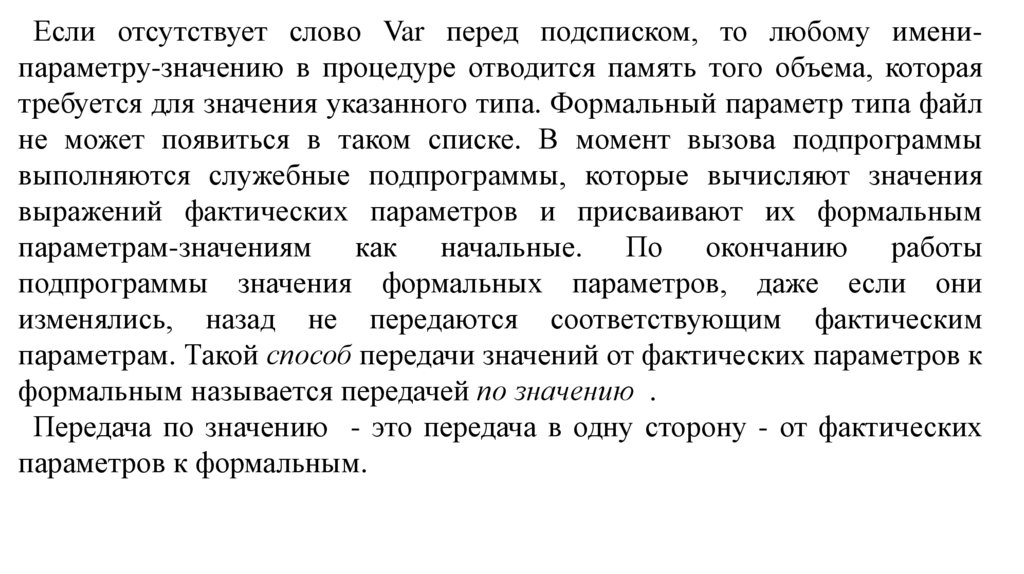 Если отсутствует слово Var перед подсписком, то любому имени-параметру-значению в процедуре отводится память того объема, которая требуется для значения указанного типа. Формальный параметр типа файл не может появиться в таком списке. В момент вызова подпрограммы выполняются служебные подпрограммы, которые вычисляют значения выражений фактических параметров и присваивают их формальным параметрам-значениям как начальные. По окончанию работы подпрограммы значения формальных параметров, даже если они изменялись, назад не передаются соответствующим фактическим параметрам. Такой способ передачи значений от фактических параметров к формальным называется передачей по значению .

Передача по значению - это передача в одну сторону - от фактических параметров к формальным.